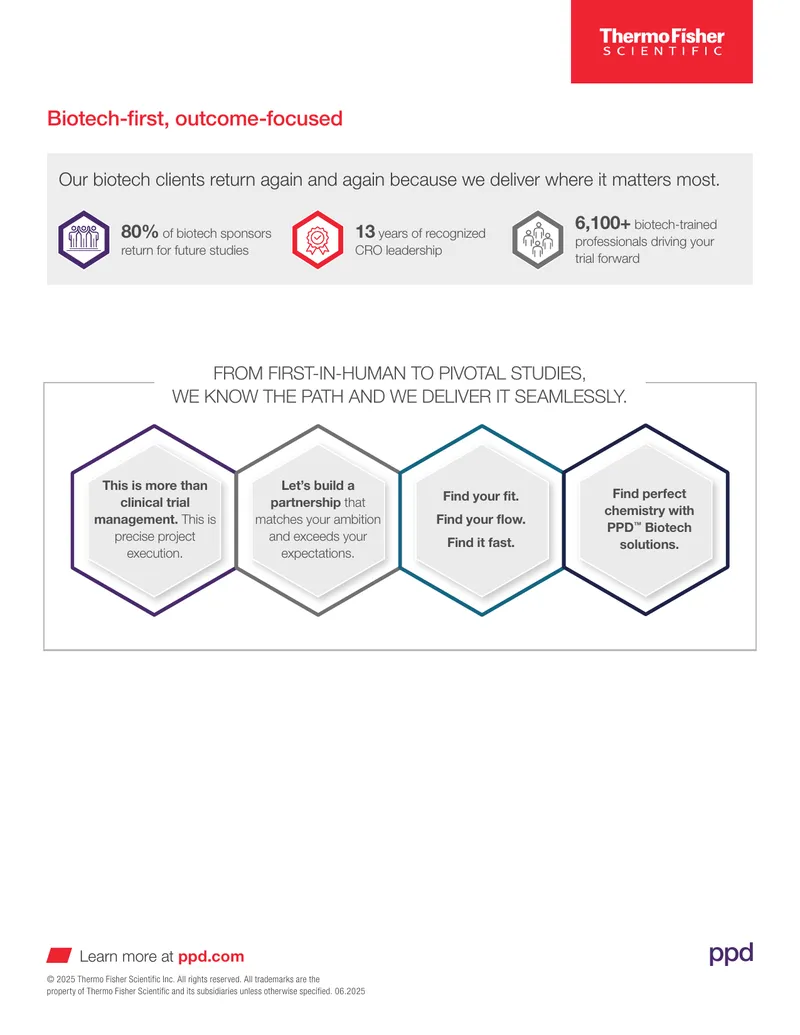 ThermoFisher
SCIENTIFIC

Biotech-first, outcome-focused

Our biotech clients return again and again because we deliver where it matters most.

80% of biotech sponsors return for future studies

13 years of recognized CRO leadership

6,100+ biotech-trained professionals driving your trial forward

FROM FIRST-IN-HUMAN TO PIVOTAL STUDIES, WE KNOW THE PATH AND WE DELIVER IT SEAMLESSLY.

This is more than clinical trial management. This is precise project execution.

Let's build a partnership that matches your ambition and exceeds your expectations.

Find your fit.
Find your flow.
Find it fast.

Find perfect chemistry with PPD™ Biotech solutions.

Learn more at ppd.com

ppd

© 2025 Thermo Fisher Scientific Inc. All rights reserved. All trademarks are the property of Thermo Fisher Scientific and its subsidiaries unless otherwise specified. 06.2025